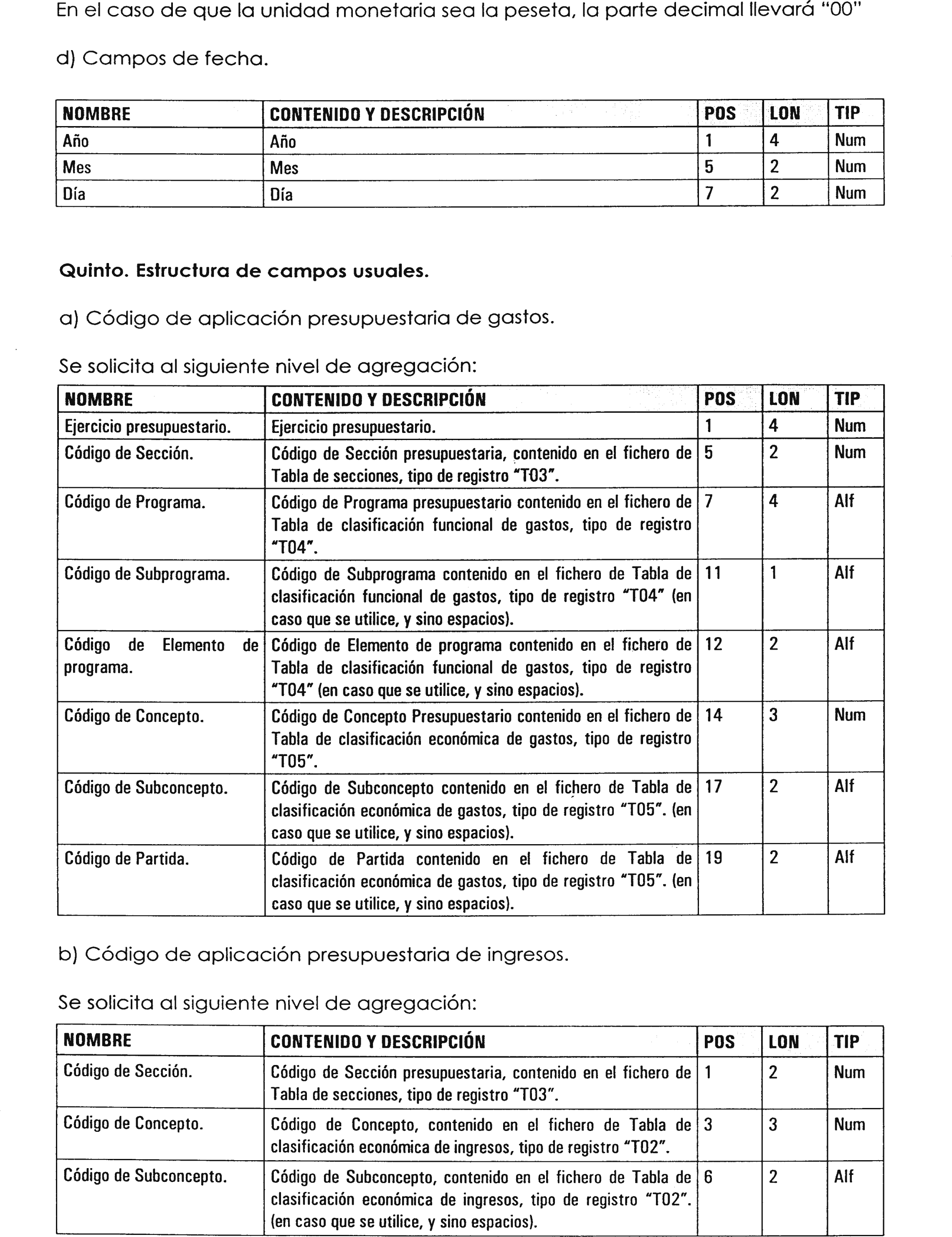 En el caso de que la unidad monetaria sea la peseta, la parte decimal llevará "00"

d) Campos de fecha.

| NOMBRE | CONTENIDO Y DESCRIPCIÓN | POS | LON | TIP |
|---|---|---|---|---|
| Año | Año | 1 | 4 | Num |
| Mes | Mes | 5 | 2 | Num |
| Día | Día | 7 | 2 | Num |

Quinto. Estructura de campos usuales.

a) Código de aplicación presupuestaria de gastos.

Se solicita al siguiente nivel de agregación:

| NOMBRE | CONTENIDO Y DESCRIPCIÓN | POS | LON | TIP |
|---|---|---|---|---|
| Ejercicio presupuestario. | Ejercicio presupuestario. | 1 | 4 | Num |
| Código de Sección. | Código de Sección presupuestaria, contenido en el fichero de Tabla de secciones, tipo de registro "T03". | 5 | 2 | Num |
| Código de Programa. | Código de Programa presupuestario contenido en el fichero de Tabla de clasificación funcional de gastos, tipo de registro "T04". | 7 | 4 | Alf |
| Código de Subprograma. | Código de Subprograma contenido en el fichero de Tabla de clasificación funcional de gastos, tipo de registro "T04" (en caso que se utilice, y sino espacios). | 11 | 1 | Alf |
| Código de Elemento de programa. | Código de Elemento de programa contenido en el fichero de Tabla de clasificación funcional de gastos, tipo de registro "T04" (en caso que se utilice, y sino espacios). | 12 | 2 | Alf |
| Código de Concepto. | Código de Concepto Presupuestario contenido en el fichero de Tabla de clasificación económica de gastos, tipo de registro "T05". | 14 | 3 | Num |
| Código de Subconcepto. | Código de Subconcepto contenido en el fichero de Tabla de clasificación económica de gastos, tipo de registro "T05". (en caso que se utilice, y sino espacios). | 17 | 2 | Alf |
| Código de Partida. | Código de Partida contenido en el fichero de Tabla de clasificación económica de gastos, tipo de registro "T05". (en caso que se utilice, y sino espacios). | 19 | 2 | Alf |

b) Código de aplicación presupuestaria de ingresos.

Se solicita al siguiente nivel de agregación:

| NOMBRE | CONTENIDO Y DESCRIPCIÓN | POS | LON | TIP |
|---|---|---|---|---|
| Código de Sección. | Código de Sección presupuestaria, contenido en el fichero de Tabla de secciones, tipo de registro "T03". | 1 | 2 | Num |
| Código de Concepto. | Código de Concepto, contenido en el fichero de Tabla de clasificación económica de ingresos, tipo de registro "T02". | 3 | 3 | Num |
| Código de Subconcepto. | Código de Subconcepto, contenido en el fichero de Tabla de clasificación económica de ingresos, tipo de registro "T02". (en caso que se utilice, y sino espacios). | 6 | 2 | Alf |